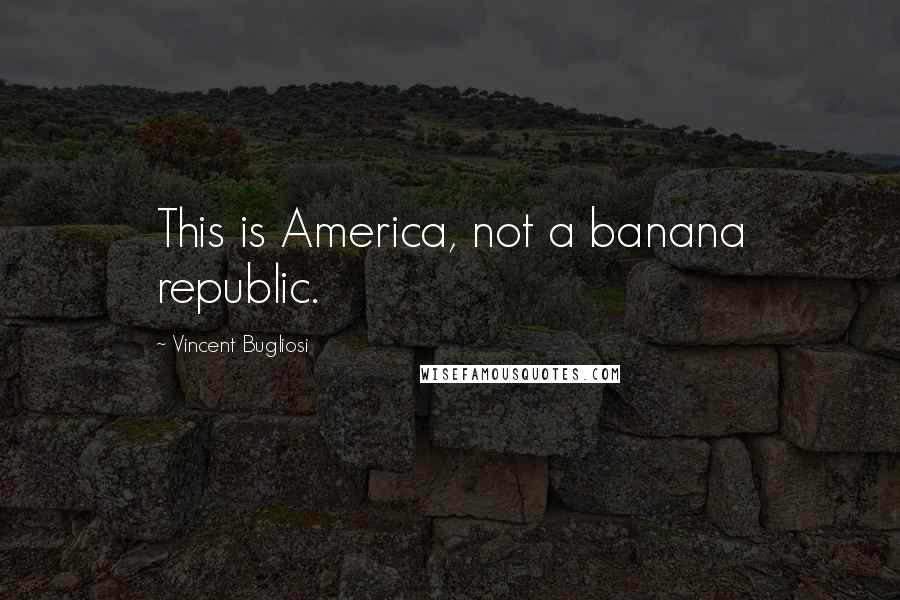 This is America, not a banana republic.

~ Vincent Bugliosi

WISEFAMOUSQUOTES.COM